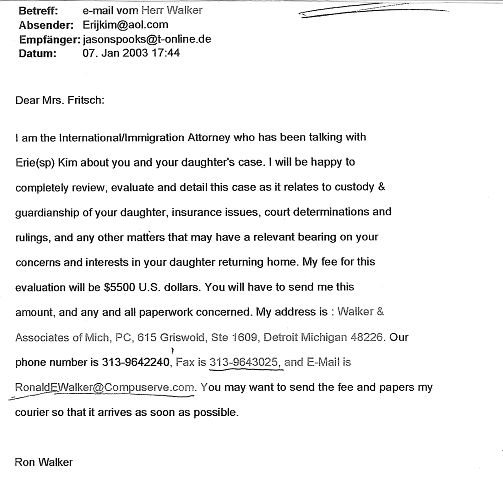 Betreff: e-mail vom Herr Walker
Absender: Erijkim@aol.com
Empfänger: jasonspooks@t-online.de
Datum: 07. Jan 2003 17:44

Dear Mrs. Fritsch:

I am the International/Immigration Attorney who has been talking with Erie(sp) Kim about you and your daughter's case. I will be happy to completely review, evaluate and detail this case as it relates to custody & guardianship of your daughter, insurance issues, court determinations and rulings, and any other matters that may have a relevant bearing on your concerns and interests in your daughter returning home. My fee for this evaluation will be $5500 U.S. dollars. You will have to send me this amount, and any and all paperwork concerned. My address is : Walker & Associates of Mich, PC, 615 Griswold, Ste 1609, Detroit Michigan 48226. Our phone number is 313-9642240, Fax is 313-9643025, and E-Mail is RonaldEWalker@Compuserve.com. You may want to send the fee and papers my courier so that it arrives as soon as possible.

Ron Walker